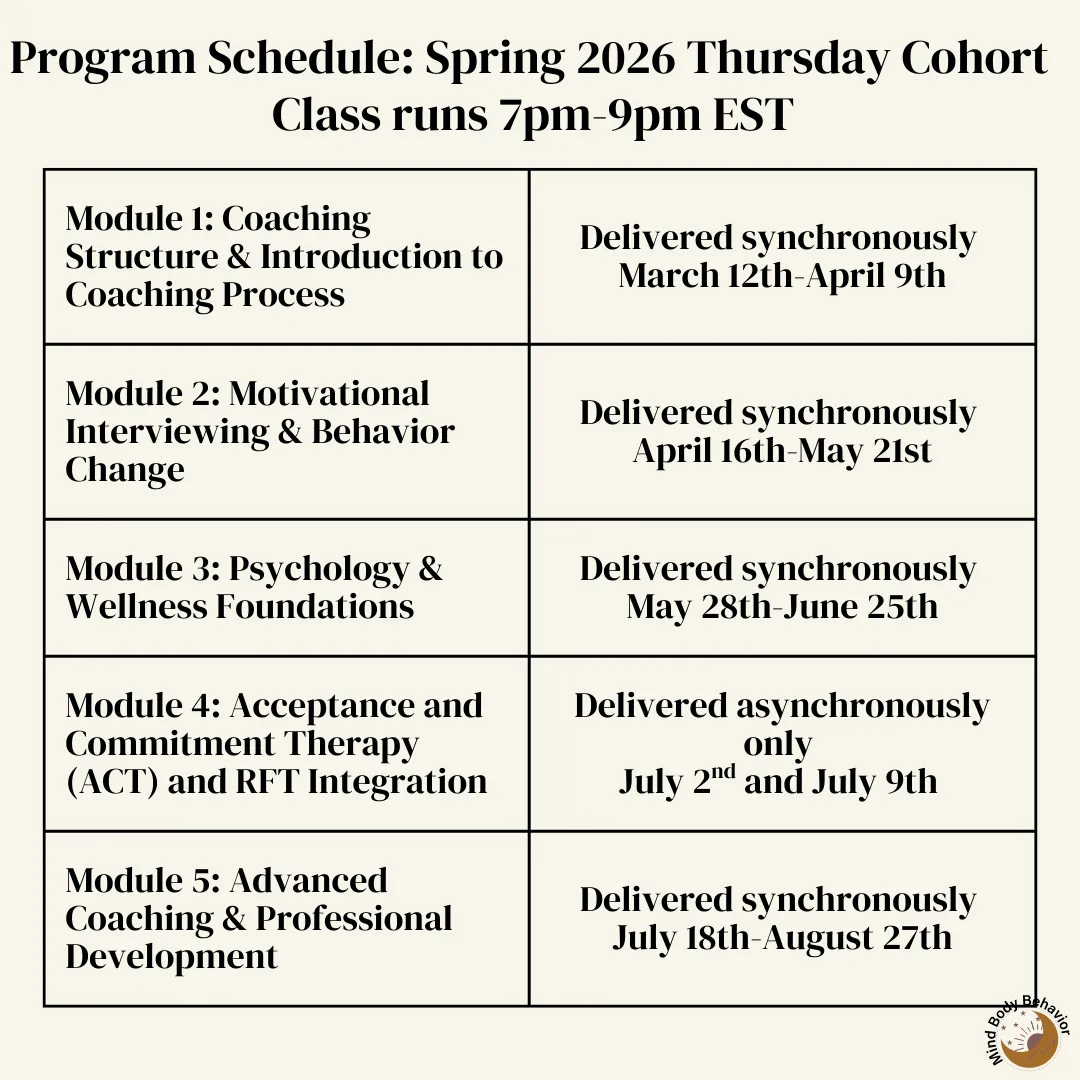 Program Schedule: Spring 2026 Thursday Cohort
Class runs 7pm-9pm EST

| | |
|---|---|
| Module 1: Coaching Structure & Introduction to Coaching Process | Delivered synchronously March 12th-April 9th |
| Module 2: Motivational Interviewing & Behavior Change | Delivered synchronously April 16th-May 21st |
| Module 3: Psychology & Wellness Foundations | Delivered synchronously May 28th-June 25th |
| Module 4: Acceptance and Commitment Therapy (ACT) and RFT Integration | Delivered asynchronously only July 2$^{nd}$ and July 9th |
| Module 5: Advanced Coaching & Professional Development | Delivered synchronously July 18th-August 27th |

Mind Body Behavior